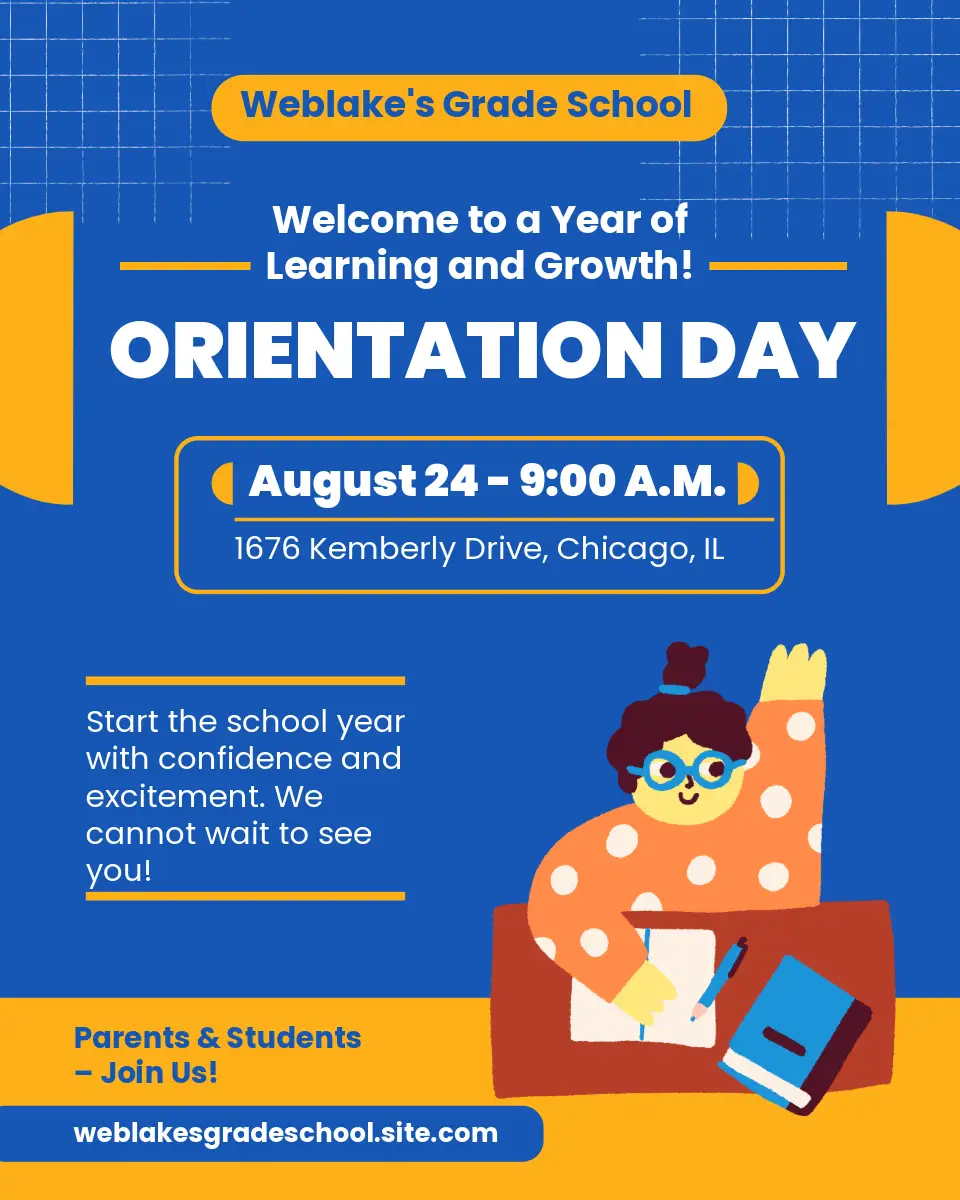 Weblake's Grade School

Welcome to a Year of Learning and Growth!

ORIENTATION DAY

August 24 - 9:00 A.M.

1676 Kemberly Drive, Chicago, IL

Start the school year with confidence and excitement. We cannot wait to see you!

Parents & Students – Join Us!

weblakesgradeschool.site.com